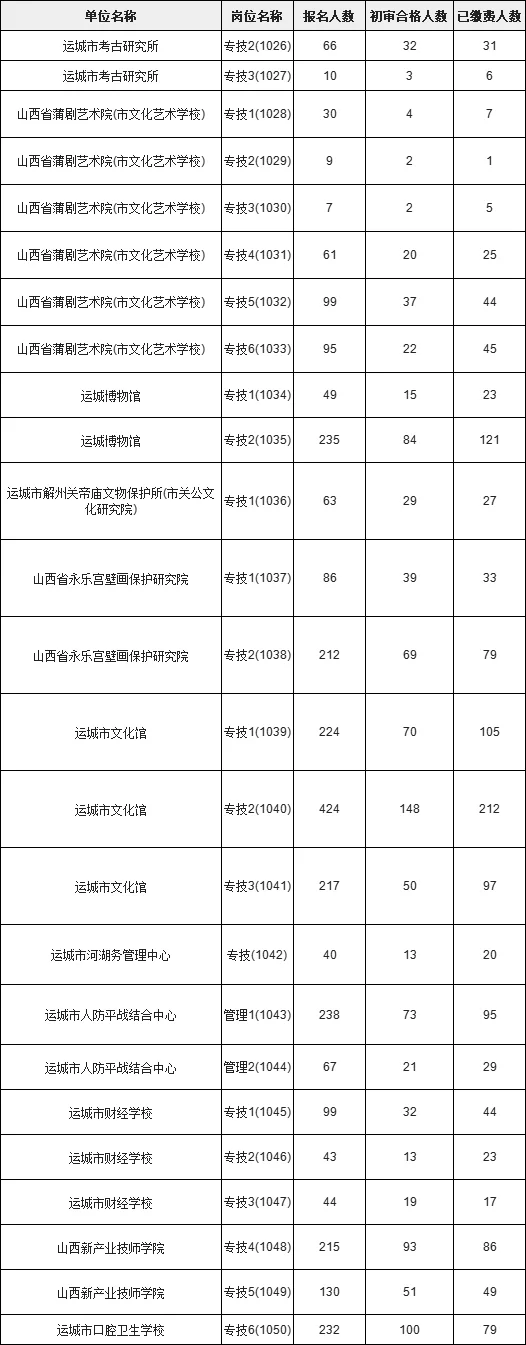 | 单位名称 | 岗位名称 | 报名人数 | 初审合格人数 | 已缴费人数 |
|---|---|---|---|---|
| 运城市考古研究所 | 专技2(1026) | 66 | 32 | 31 |
| 运城市考古研究所 | 专技3(1027) | 10 | 3 | 6 |
| 山西省蒲剧艺术院(市文化艺术学校) | 专技1(1028) | 30 | 4 | 7 |
| 山西省蒲剧艺术院(市文化艺术学校) | 专技2(1029) | 9 | 2 | 1 |
| 山西省蒲剧艺术院(市文化艺术学校) | 专技3(1030) | 7 | 2 | 5 |
| 山西省蒲剧艺术院(市文化艺术学校) | 专技4(1031) | 61 | 20 | 25 |
| 山西省蒲剧艺术院(市文化艺术学校) | 专技5(1032) | 99 | 37 | 44 |
| 山西省蒲剧艺术院(市文化艺术学校) | 专技6(1033) | 95 | 22 | 45 |
| 运城博物馆 | 专技1(1034) | 49 | 15 | 23 |
| 运城博物馆 | 专技2(1035) | 235 | 84 | 121 |
| 运城市解州关帝庙文物保护所(市关公文化研究院) | 专技1(1036) | 63 | 29 | 27 |
| 山西省永乐宫壁画保护研究院 | 专技1(1037) | 86 | 39 | 33 |
| 山西省永乐宫壁画保护研究院 | 专技2(1038) | 212 | 69 | 79 |
| 运城市文化馆 | 专技1(1039) | 224 | 70 | 105 |
| 运城市文化馆 | 专技2(1040) | 424 | 148 | 212 |
| 运城市文化馆 | 专技3(1041) | 217 | 50 | 97 |
| 运城市河湖务管理中心 | 专技(1042) | 40 | 13 | 20 |
| 运城市人防平战结合中心 | 管理1(1043) | 238 | 73 | 95 |
| 运城市人防平战结合中心 | 管理2(1044) | 67 | 21 | 29 |
| 运城市财经学校 | 专技1(1045) | 99 | 32 | 44 |
| 运城市财经学校 | 专技2(1046) | 43 | 13 | 23 |
| 运城市财经学校 | 专技3(1047) | 44 | 19 | 17 |
| 山西新产业技师学院 | 专技4(1048) | 215 | 93 | 86 |
| 山西新产业技师学院 | 专技5(1049) | 130 | 51 | 49 |
| 运城市口腔卫生学校 | 专技6(1050) | 232 | 100 | 79 |